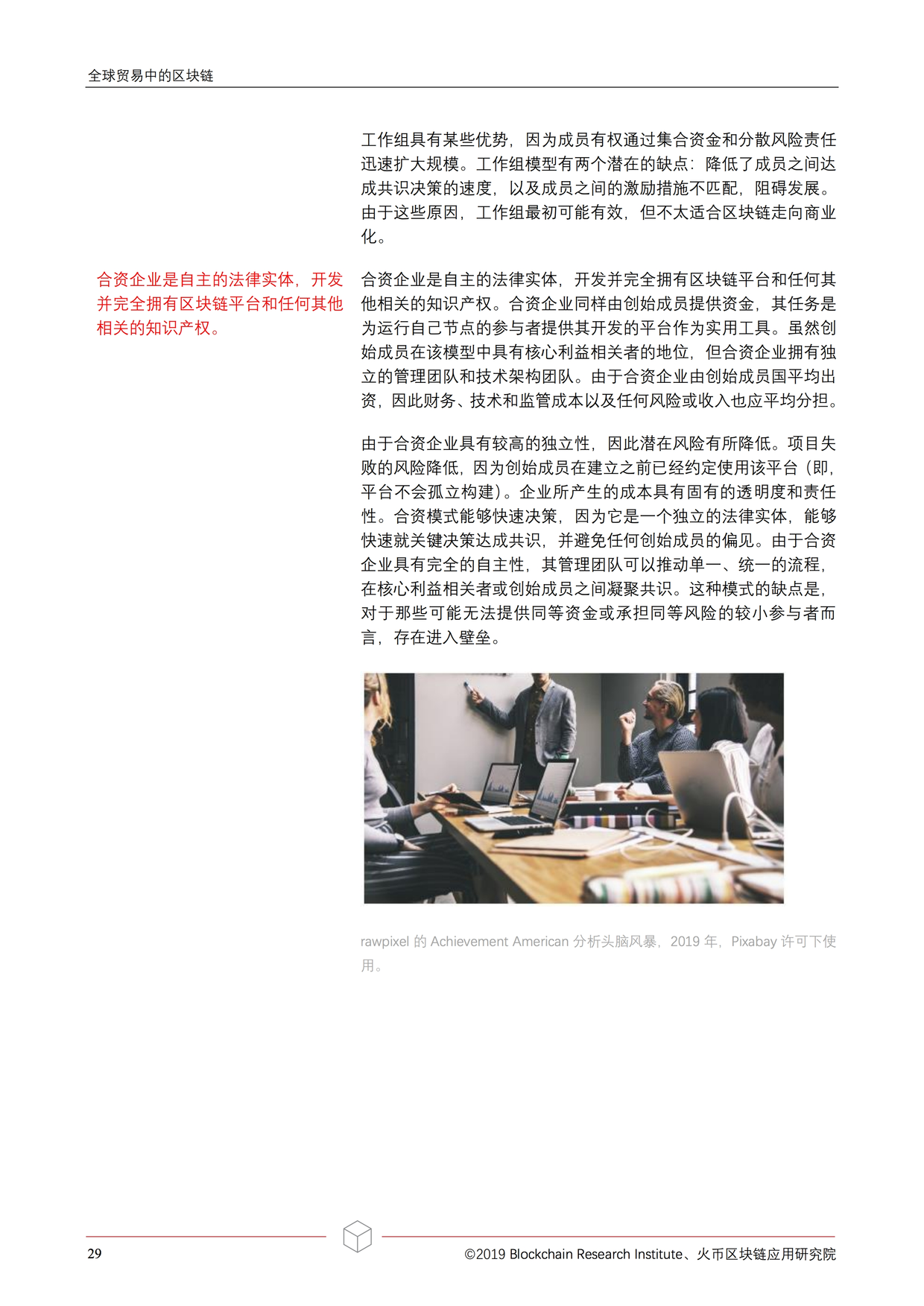 全球贸易中的区块链

工作组具有某些优势，因为成员有权通过集合资金和分散风险责任迅速扩大规模。工作组模型有两个潜在的缺点：降低了成员之间达成共识决策的速度，以及成员之间的激励措施不匹配，阻碍发展。由于这些原因，工作组最初可能有效，但不太适合区块链走向商业化。

合资企业是自主的法律实体，开发并完全拥有区块链平台和任何其他相关的知识产权。

合资企业是自主的法律实体，开发并完全拥有区块链平台和任何其他相关的知识产权。合资企业同样由创始成员提供资金，其任务是为运行自己节点的参与者提供其开发的平台作为实用工具。虽然创始成员在该模型中具有核心利益相关者的地位，但合资企业拥有独立的管理团队和技术架构团队。由于合资企业由创始成员国平均出资，因此财务、技术和监管成本以及任何风险或收入也应平均分担。

由于合资企业具有较高的独立性，因此潜在风险有所降低。项目失败的风险降低，因为创始成员在建立之前已经约定使用该平台（即，平台不会孤立构建）。企业所产生的成本具有固有的透明度和责任性。合资模式能够快速决策，因为它是一个独立的法律实体，能够快速就关键决策达成共识，并避免任何创始成员的偏见。由于合资企业具有完全的自主性，其管理团队可以推动单一、统一的流程，在核心利益相关者或创始成员之间凝聚共识。这种模式的缺点是，对于那些可能无法提供同等资金或承担同等风险的较小参与者而言，存在进入壁垒。

rawpixel 的 Achievement American 分析头脑风暴，2019 年，Pixabay 许可下使用。

29

©2019 Blockchain Research Institute、火币区块链应用研究院